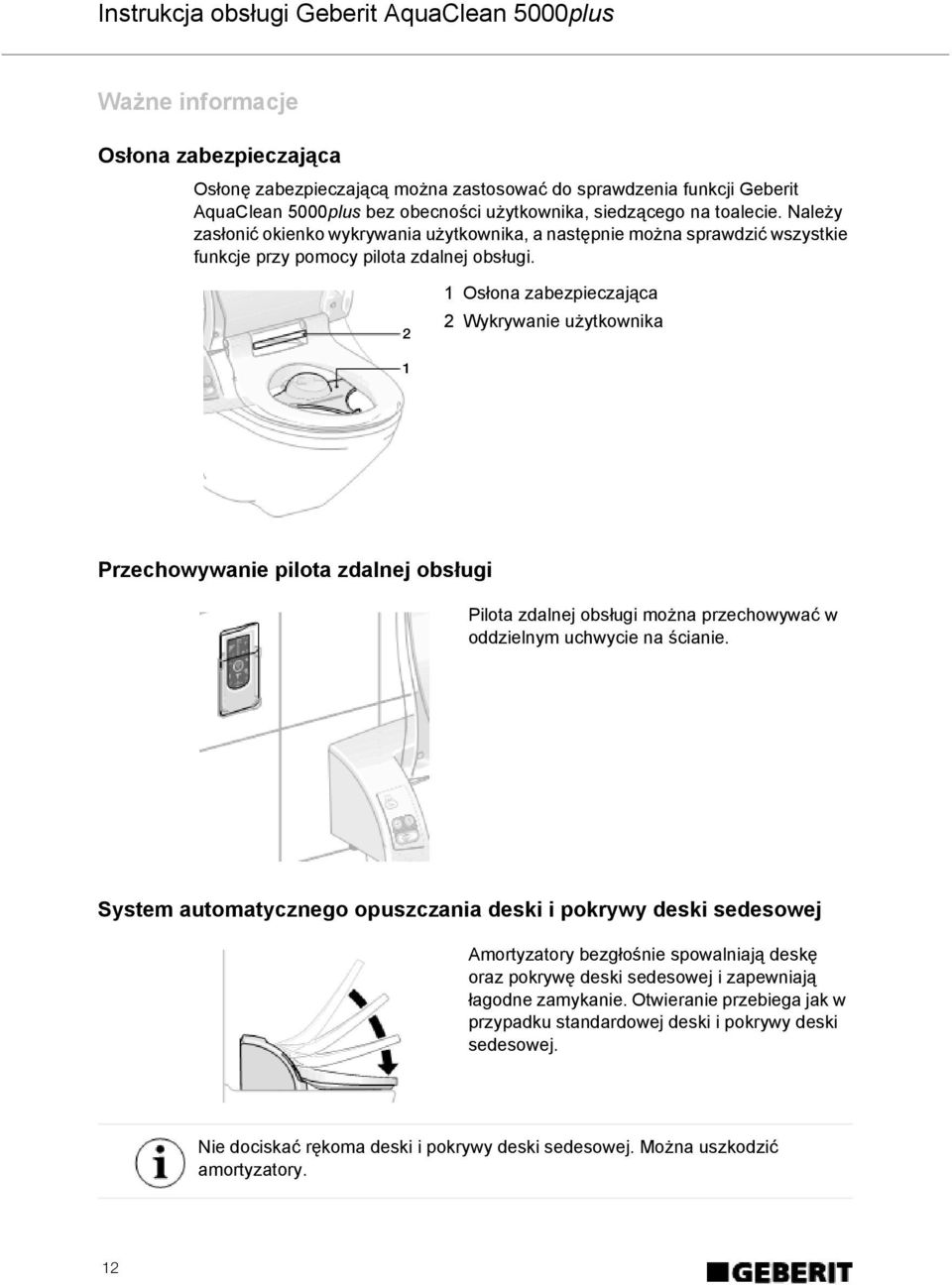 Instrukcja obsługi Geberit AquaClean 5000plus

Ważne informacje

Osłona zabezpieczająca

Osłonę zabezpieczającą można zastosować do sprawdzenia funkcji Geberit AquaClean 5000plus bez obecności użytkownika, siedzącego na toalecie. Należy zasłonić okienko wykrywania użytkownika, a następnie można sprawdzić wszystkie funkcje przy pomocy pilota zdalnej obsługi.

2

1

1 Osłona zabezpieczająca

2 Wykrywanie użytkownika

Przechowywanie pilota zdalnej obsługi

Pilota zdalnej obsługi można przechowywać w oddzielnym uchwycie na ścianie.

System automatycznego opuszczania deski i pokrywy deski sedesowej

Amortyzatory bezgłośnie spowalniają deskę oraz pokrywę deski sedesowej i zapewniają łagodne zamykanie. Otwieranie przebiega jak w przypadku standardowej deski i pokrywy deski sedesowej.

Nie dociskać rękoma deski i pokrywy deski sedesowej. Można uszkodzić amortyzatory.

12

GEBERIT